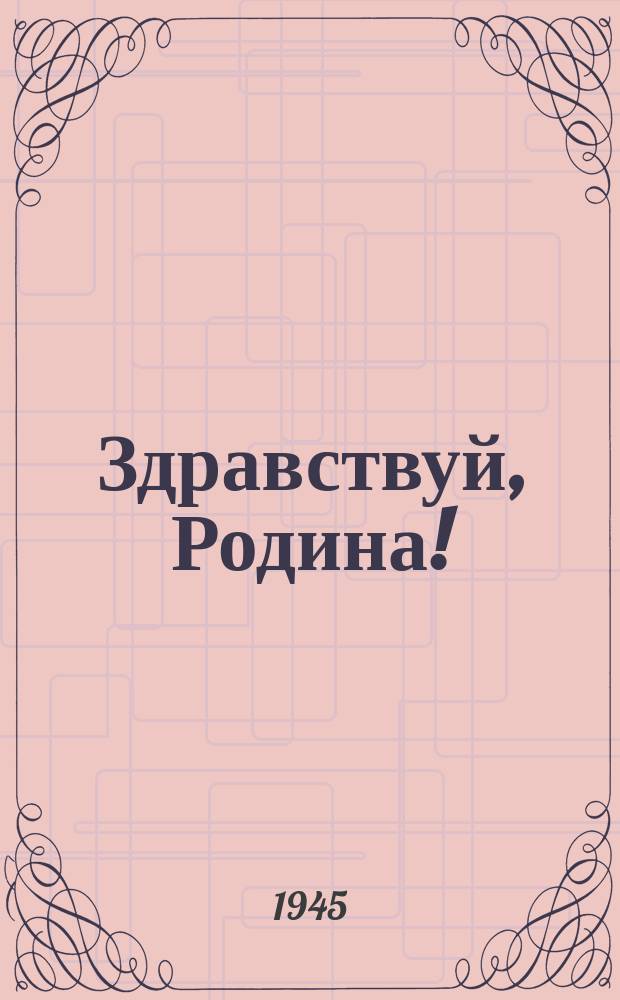 Здравствуй, Родина!

1945